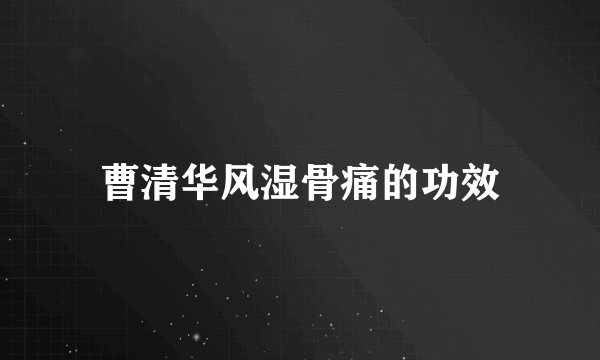 曹清华风湿骨痛的功效